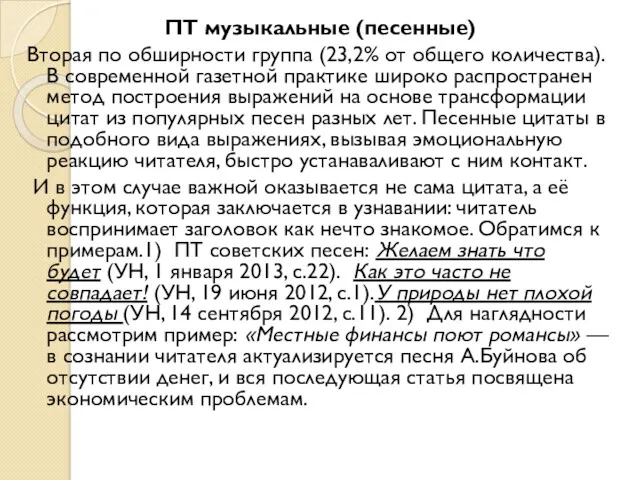 ПТ музыкальные (песенные)

Вторая по обширности группа (23,2% от общего количества). В современной газетной практике широко распространен метод построения выражений на основе трансформации цитат из популярных песен разных лет. Песенные цитаты в подобного вида выражениях, вызывая эмоциональную реакцию читателя, быстро устанаваливают с ним контакт.

И в этом случае важной оказывается не сама цитата, а её функция, которая заключается в узнавании: читатель воспринимает заголовок как нечто знакомое. Обратимся к примерам.1) ПТ советских песен: Желаем знать что будет (УН, 1 января 2013, с.22). Как это часто не совпадает! (УН, 19 июня 2012, с.1). У природы нет плохой погоды (УН, 14 сентября 2012, с.11). 2) Для наглядности рассмотрим пример: «Местные финансы поют романсы» — в сознании читателя актуализируется песня А.Буйнова об отсутствии денег, и вся последующая статья посвящена экономическим проблемам.